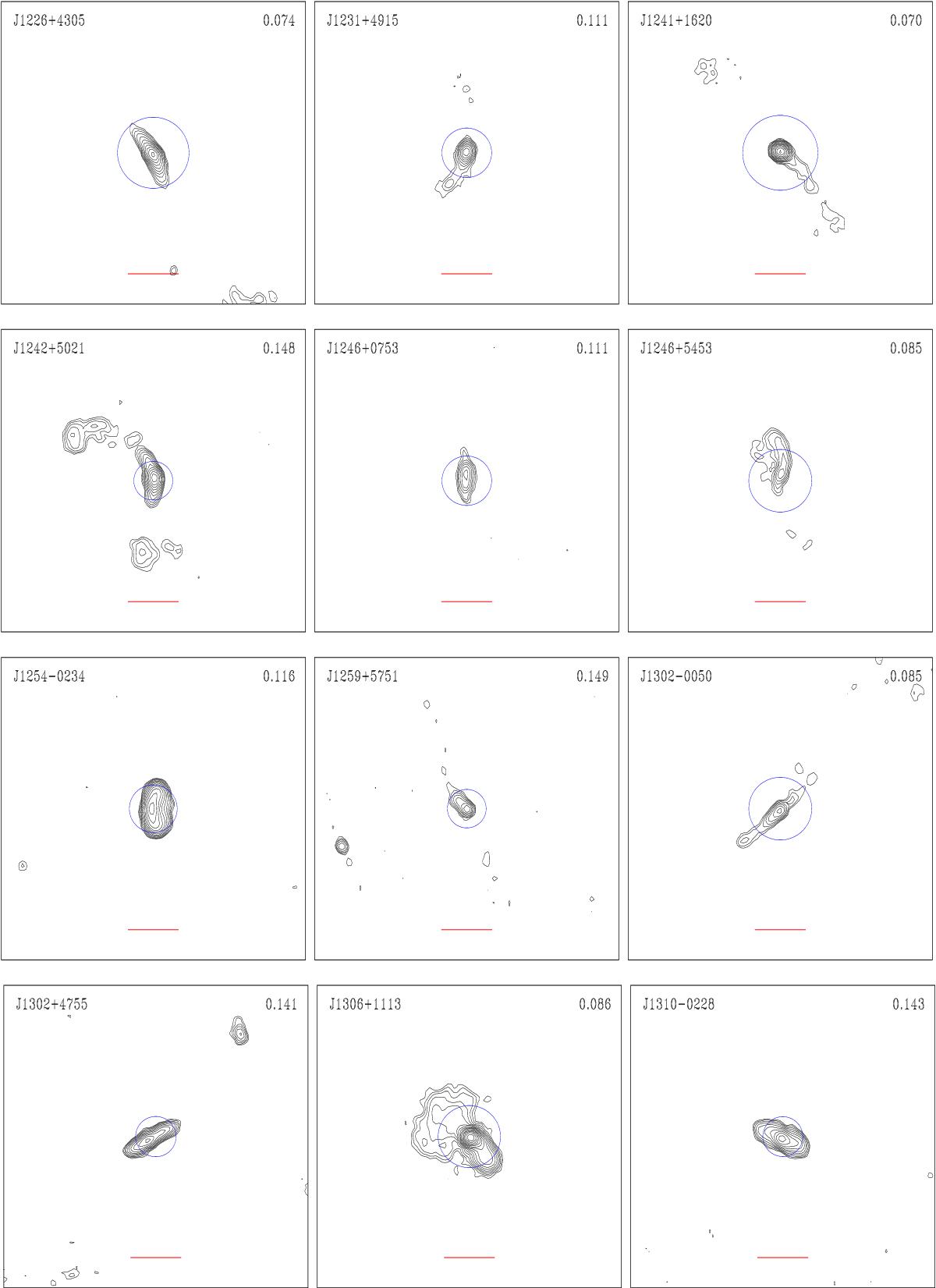 J1226+4305 0.074

J1231+4915 0.111

J1241+1620 0.070

J1242+5021 0.148

J1246+0753 0.111

J1246+5453 0.085

J1254-0234 0.116

J1259+5751 0.149

J1302-0050 0.085

J1302+4755 0.141

J1306+1113 0.086

J1310-0228 0.143